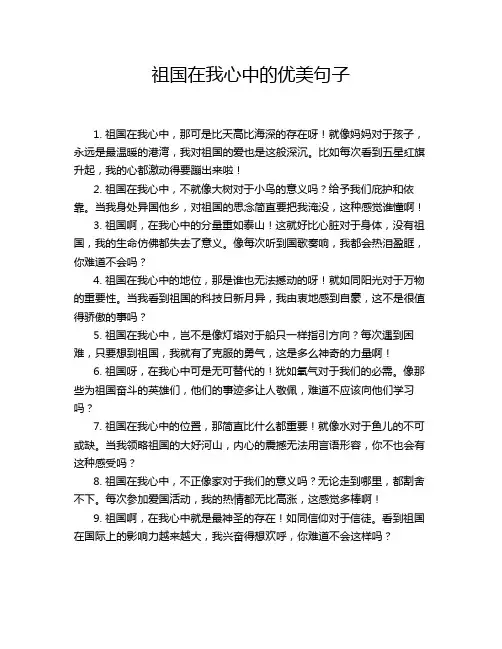 祖国在我心中的优美句子

1. 祖国在我心中，那可是比天高比海深的存在呀！就像妈妈对于孩子，永远是最温暖的港湾，我对祖国的爱也是这般深沉。比如每次看到五星红旗升起，我的心都激动得要蹦出来啦！

2. 祖国在我心中，不就像大树对于小鸟的意义吗？给予我们庇护和依靠。当我身处异国他乡，对祖国的思念简直要把我淹没，这种感觉谁懂啊！

3. 祖国啊，在我心中的分量重如泰山！这就好比心脏对于身体，没有祖国，我的生命仿佛都失去了意义。像每次听到国歌奏响，我都会热泪盈眶，你难道不会吗？

4. 祖国在我心中的地位，那是谁也无法撼动的呀！就如同阳光对于万物的重要性。当我看到祖国的科技日新月异，我由衷地感到自豪，这不是很值得骄傲的事吗？

5. 祖国在我心中，岂不是像灯塔对于船只一样指引方向？每次遇到困难，只要想到祖国，我就有了克服的勇气，这是多么神奇的力量啊！

6. 祖国呀，在我心中可是无可替代的！犹如氧气对于我们的必需。像那些为祖国奋斗的英雄们，他们的事迹多让人敬佩，难道不应该向他们学习吗？

7. 祖国在我心中的位置，那简直比什么都重要！就像水对于鱼儿的不可或缺。当我领略祖国的大好河山，内心的震撼无法用言语形容，你不也会有这种感受吗？

8. 祖国在我心中，不正像家对于我们的意义吗？无论走到哪里，都割舍不下。每次参加爱国活动，我的热情都无比高涨，这感觉多棒啊！

9. 祖国啊，在我心中就是最神圣的存在！如同信仰对于信徒。看到祖国在国际上的影响力越来越大，我兴奋得想欢呼，你难道不会这样吗？